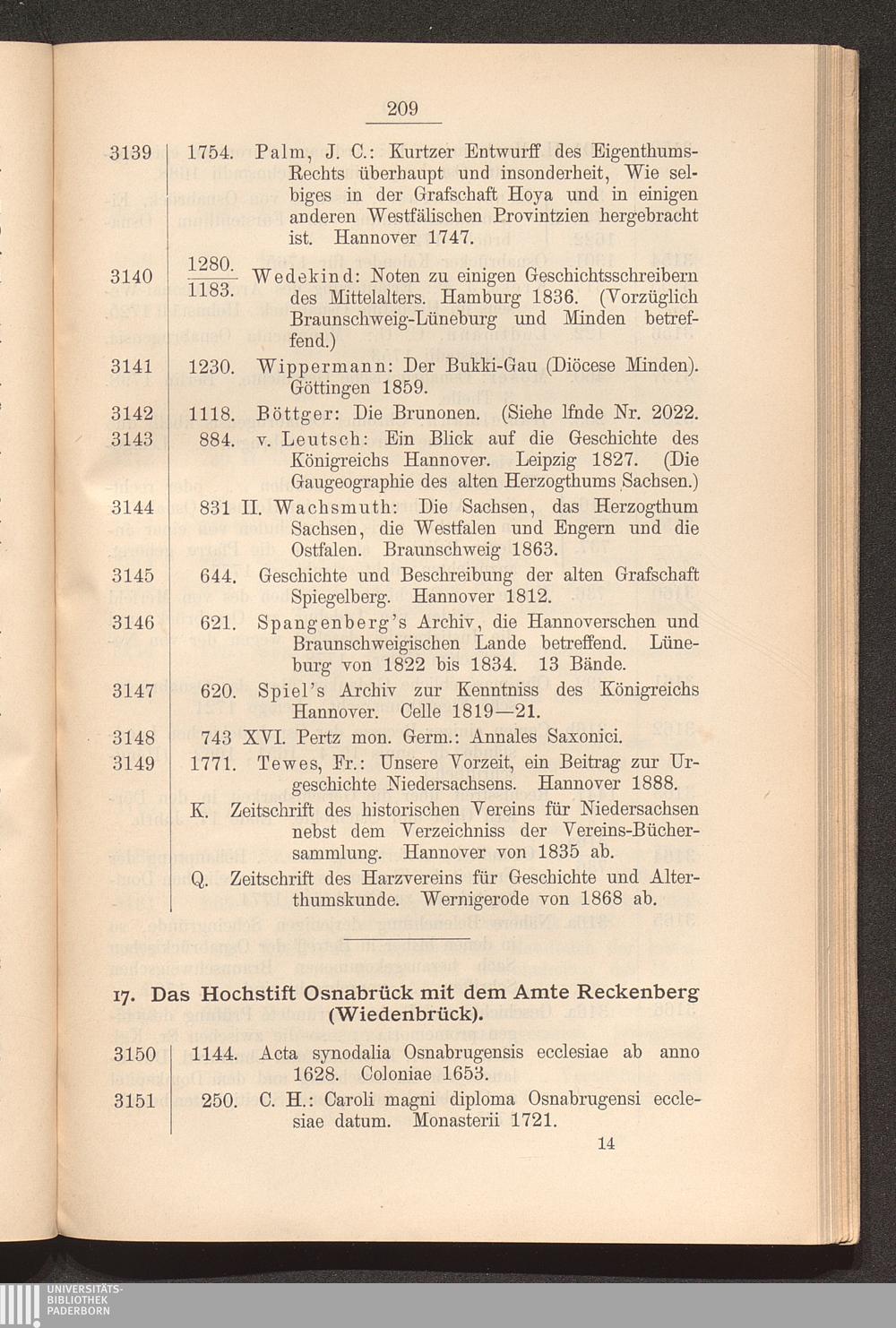 209

3139 1754. Palm, J. C.: Kurtzer Entwurff des Eigenthums-Rechts überhaupt und insonderheit, Wie selbiges in der Grafschaft Hoya und in einigen anderen Westfälischen Provintzien hergebracht ist. Hannover 1747.

3140 $\frac{1280.}{1183.}$ Wedekind: Noten zu einigen Geschichtsschreibern des Mittelalters. Hamburg 1836. (Vorzüglich Braunschweig-Lüneburg und Minden betreffend.)

3141 1230. Wippermann: Der Bukki-Gau (Diöcese Minden). Göttingen 1859.

3142 1118. Böttger: Die Brunonen. (Siehe lfnde Nr. 2022.

3143 884. v. Leutsch: Ein Blick auf die Geschichte des Königreichs Hannover. Leipzig 1827. (Die Gaugeographie des alten Herzogthums Sachsen.)

3144 831 II. Wachsmuth: Die Sachsen, das Herzogthum Sachsen, die Westfalen und Engern und die Ostfalen. Braunschweig 1863.

3145 644. Geschichte und Beschreibung der alten Grafschaft Spiegelberg. Hannover 1812.

3146 621. Spangenberg's Archiv, die Hannoverschen und Braunschweigischen Lande betreffend. Lüneburg von 1822 bis 1834. 13 Bände.

3147 620. Spiel's Archiv zur Kenntniss des Königreichs Hannover. Celle 1819—21.

3148 743 XVI. Pertz mon. Germ.: Annales Saxonici.

3149 1771. Tewes, Fr.: Unsere Vorzeit, ein Beitrag zur Urgeschichte Niedersachsens. Hannover 1888.

K. Zeitschrift des historischen Vereins für Niedersachsen nebst dem Verzeichniss der Vereins-Büchersammlung. Hannover von 1835 ab.

Q. Zeitschrift des Harzvereins für Geschichte und Alterthumskunde. Wernigerode von 1868 ab.

17. Das Hochstift Osnabrück mit dem Amte Reckenberg (Wiedenbrück).

3150 1144. Acta synodalia Osnabrugensis ecclesiae ab anno 1628. Coloniae 1653.

3151 250. C. H.: Caroli magni diploma Osnabrugensi ecclesiae datum. Monasterii 1721.

14

UNIVERSITÄTS-BIBLIOTHEK PADERBORN